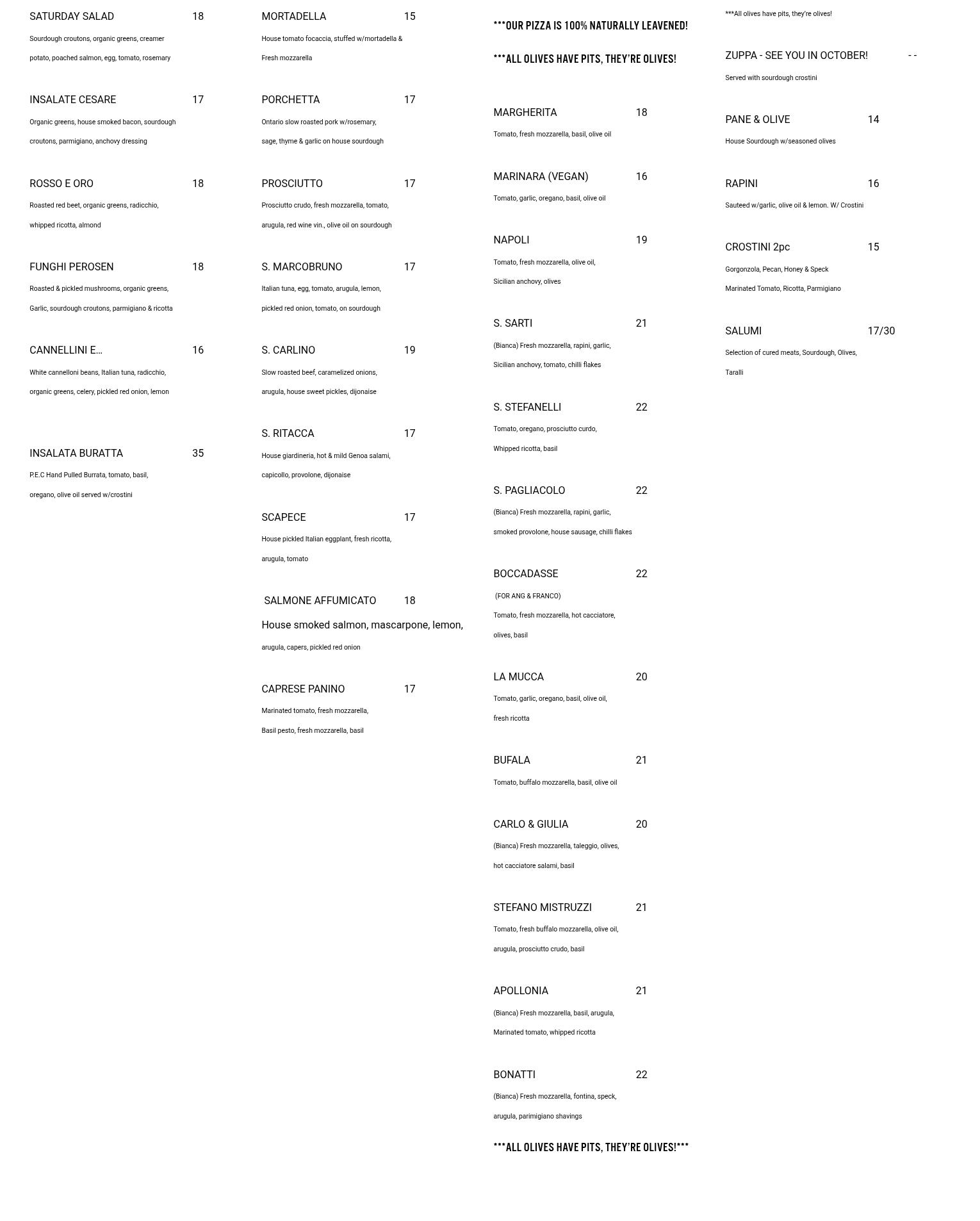 SATURDAY SALAD 18

Sourdough croutons, organic greens, creamer potato, poached salmon, egg, tomato, rosemary

INSALATE CESARE 17

Organic greens, house smoked bacon, sourdough croutons, parmigiano, anchovy dressing

ROSSO E ORO 18

Roasted red beet, organic greens, radicchio, whipped ricotta, almond

FUNGHI PEROSEN 18

Roasted & pickled mushrooms, organic greens, Garlic, sourdough croutons, parmigiano & ricotta

CANNELLINI E... 16

White cannelloni beans, Italian tuna, radicchio, organic greens, celery, pickled red onion, lemon

INSALATA BURATTA 35

P.E.C Hand Pulled Burrata, tomato, basil, oregano, olive oil served w/crostini

MORTADELLA 15

House tomato focaccia, stuffed w/mortadella & Fresh mozzarella

PORCHETTA 17

Ontario slow roasted pork w/rosemary, sage, thyme & garlic on house sourdough

PROSCIUTTO 17

Prosciutto crudo, fresh mozzarella, tomato, arugula, red wine vin., olive oil on sourdough

S. MARCOBRUNO 17

Italian tuna, egg, tomato, arugula, lemon, pickled red onion, tomato, on sourdough

S. CARLINO 19

Slow roasted beef, caramelized onions, arugula, house sweet pickles, dijonaise

S. RITACCA 17

House giardineria, hot & mild Genoa salami, capicollo, provolone, dijonaise

SCAPECE 17

House pickled Italian eggplant, fresh ricotta, arugula, tomato

SALMONE AFFUMICATO 18

House smoked salmon, mascarpone, lemon, arugula, capers, pickled red onion

CAPRESE PANINO 17

Marinated tomato, fresh mozzarella, Basil pesto, fresh mozzarella, basil

***OUR PIZZA IS 100% NATURALLY LEAVENED!

***ALL OLIVES HAVE PITS, THEY'RE OLIVES!

MARGHERITA 18

Tomato, fresh mozzarella, basil, olive oil

MARINARA (VEGAN) 16

Tomato, garlic, oregano, basil, olive oil

NAPOLI 19

Tomato, fresh mozzarella, olive oil, Sicilian anchovy, olives

S. SARTI 21

(Bianca) Fresh mozzarella, rapini, garlic, Sicilian anchovy, tomato, chilli flakes

S. STEFANELLI 22

Tomato, oregano, prosciutto curdo, Whipped ricotta, basil

S. PAGLIACOLO 22

(Bianca) Fresh mozzarella, rapini, garlic, smoked provolone, house sausage, chilli flakes

BOCCADASSE 22

(FOR ANG & FRANCO)

Tomato, fresh mozzarella, hot cacciatore, olives, basil

LA MUCCA 20

Tomato, garlic, oregano, basil, olive oil, fresh ricotta

BUFALA 21

Tomato, buffalo mozzarella, basil, olive oil

CARLO & GIULIA 20

(Bianca) Fresh mozzarella, taleggio, olives, hot cacciatore salami, basil

STEFANO MISTRUZZI 21

Tomato, fresh buffalo mozzarella, olive oil, arugula, prosciutto crudo, basil

APOLLONIA 21

(Bianca) Fresh mozzarella, basil, arugula, Marinated tomato, whipped ricotta

BONATTI 22

(Bianca) Fresh mozzarella, fontina, speck, arugula, parimigiano shavings

***ALL OLIVES HAVE PITS, THEY'RE OLIVES!***

***All olives have pits, they're olives!

ZUPPA - SEE YOU IN OCTOBER! - -

Served with sourdough crostini

PANE & OLIVE 14

House Sourdough w/seasoned olives

RAPINI 16

Sauteed w/garlic, olive oil & lemon. W/ Crostini

CROSTINI 2pc 15

Gorgonzola, Pecan, Honey & Speck

Marinated Tomato, Ricotta, Parmigiano

SALUMI 17/30

Selection of cured meats, Sourdough, Olives, Taralli